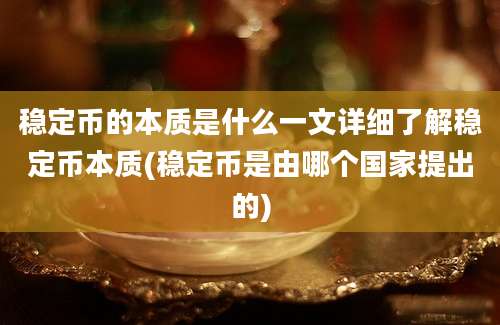 稳定币的本质是什么一文详细了解稳定币本质(稳定币是由哪个国家提出的)